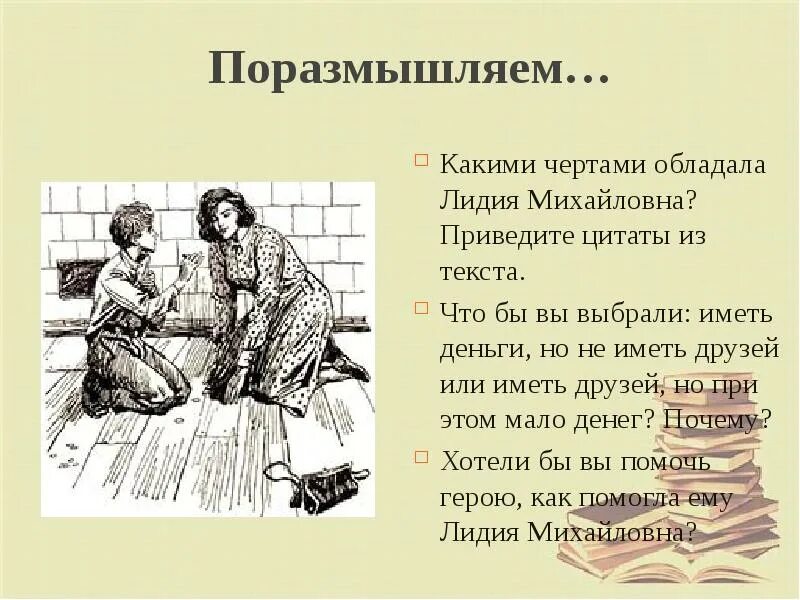 Поразмышляем…

☐ Какими чертами обладала Лидия Михайловна? Приведите цитаты из текста.

☐ Что бы вы выбрали: иметь деньги, но не иметь друзей или иметь друзей, но при этом мало денег? Почему?

☐ Хотели бы вы помочь герою, как помогла ему Лидия Михайловна?